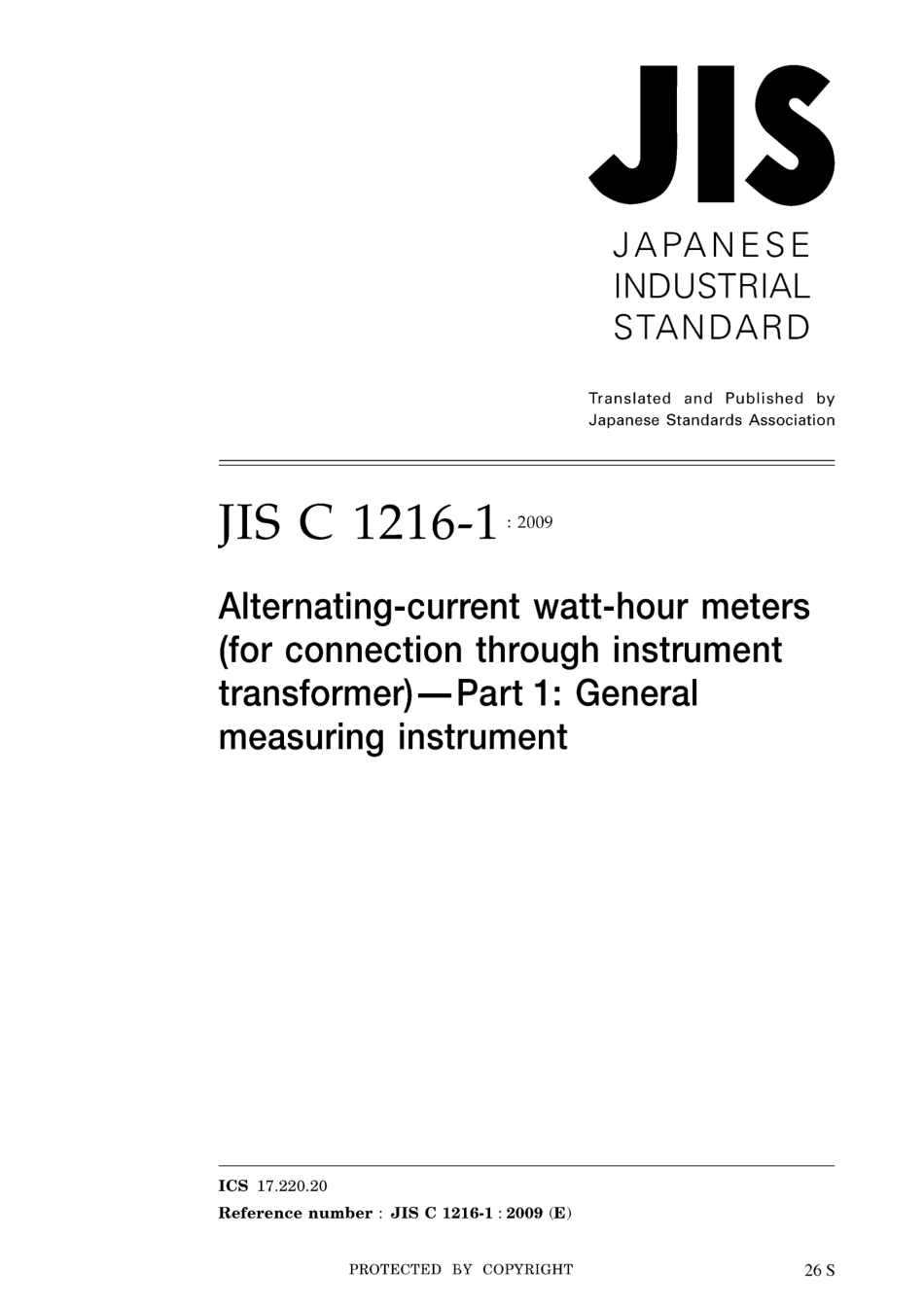 JIS

JAPANESE
INDUSTRIAL
STANDARD

Translated and Published by
Japanese Standards Association

JIS C 1216-1 : 2009

Alternating-current watt-hour meters (for connection through instrument transformer)—Part 1: General measuring instrument

ICS 17.220.20
Reference number : JIS C 1216-1 : 2009 (E)

PROTECTED BY COPYRIGHT

26 S